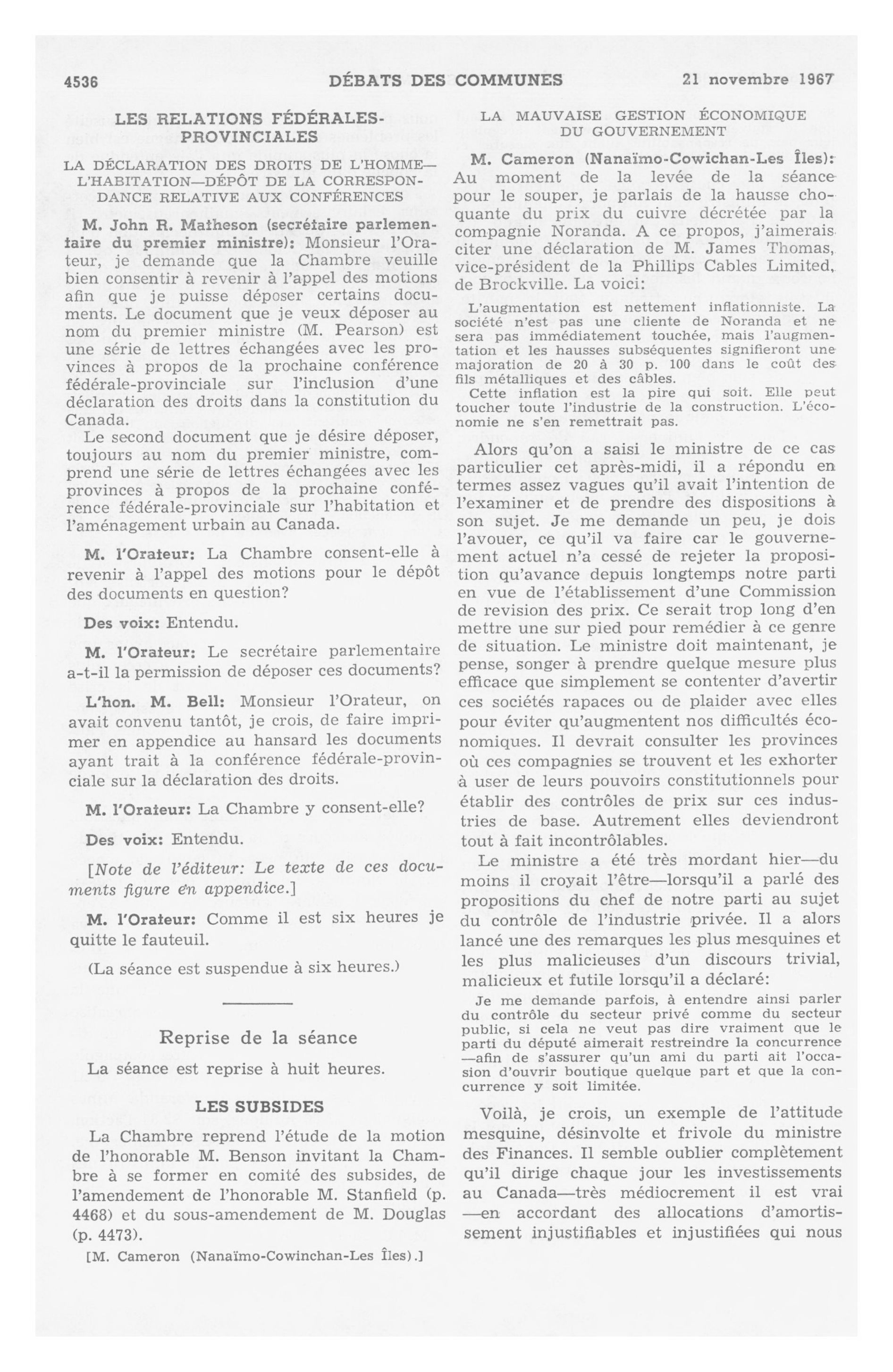 4536 DÉBATS DES COMMUNES 21 novembre 1967

LES RELATIONS FÉDÉRALES-PROVINCIALES

LA DÉCLARATION DES DROITS DE L'HOMME—L'HABITATION—DÉPÔT DE LA CORRESPONDANCE RELATIVE AUX CONFÉRENCES

M. John R. Matheson (secrétaire parlementaire du premier ministre): Monsieur l'Orateur, je demande que la Chambre veuille bien consentir à revenir à l'appel des motions afin que je puisse déposer certains documents. Le document que je veux déposer au nom du premier ministre (M. Pearson) est une série de lettres échangées avec les provinces à propos de la prochaine conférence fédérale-provinciale sur l'inclusion d'une déclaration des droits dans la constitution du Canada.

Le second document que je désire déposer, toujours au nom du premier ministre, comprend une série de lettres échangées avec les provinces à propos de la prochaine conférence fédérale-provinciale sur l'habitation et l'aménagement urbain au Canada.

M. l'Orateur: La Chambre consent-elle à revenir à l'appel des motions pour le dépôt des documents en question?

Des voix: Entendu.

M. l'Orateur: Le secrétaire parlementaire a-t-il la permission de déposer ces documents?

L'hon. M. Bell: Monsieur l'Orateur, on avait convenu tantôt, je crois, de faire imprimer en appendice au hansard les documents ayant trait à la conférence fédérale-provinciale sur la déclaration des droits.

M. l'Orateur: La Chambre y consent-elle?

Des voix: Entendu.

[Note de l'éditeur: Le texte de ces documents figure en appendice.]

M. l'Orateur: Comme il est six heures je quitte le fauteuil.

(La séance est suspendue à six heures.)

Reprise de la séance

La séance est reprise à huit heures.

LES SUBSIDES

La Chambre reprend l'étude de la motion de l'honorable M. Benson invitant la Chambre à se former en comité des subsides, de l'amendement de l'honorable M. Stanfield (p. 4468) et du sous-amendement de M. Douglas (p. 4473).

[M. Cameron (Nanaïmo-Cowinchan-Les Îles).]

LA MAUVAISE GESTION ÉCONOMIQUE DU GOUVERNEMENT

M. Cameron (Nanaïmo-Cowichan-Les Îles): Au moment de la levée de la séance pour le souper, je parlais de la hausse choquante du prix du cuivre décrétée par la compagnie Noranda. A ce propos, j'aimerais citer une déclaration de M. James Thomas, vice-président de la Phillips Cables Limited, de Brockville. La voici:

L'augmentation est nettement inflationniste. La société n'est pas une cliente de Noranda et ne sera pas immédiatement touchée, mais l'augmentation et les hausses subséquentes signifieront une majoration de 20 à 30 p. 100 dans le coût des fils métalliques et des câbles.

Cette inflation est la pire qui soit. Elle peut toucher toute l'industrie de la construction. L'économie ne s'en remettrait pas.

Alors qu'on a saisi le ministre de ce cas particulier cet après-midi, il a répondu en termes assez vagues qu'il avait l'intention de l'examiner et de prendre des dispositions à son sujet. Je me demande un peu, je dois l'avouer, ce qu'il va faire car le gouvernement actuel n'a cessé de rejeter la proposition qu'avance depuis longtemps notre parti en vue de l'établissement d'une Commission de revision des prix. Ce serait trop long d'en mettre une sur pied pour remédier à ce genre de situation. Le ministre doit maintenant, je pense, songer à prendre quelque mesure plus efficace que simplement se contenter d'avertir ces sociétés rapaces ou de plaider avec elles pour éviter qu'augmentent nos difficultés économiques. Il devrait consulter les provinces où ces compagnies se trouvent et les exhorter à user de leurs pouvoirs constitutionnels pour établir des contrôles de prix sur ces industries de base. Autrement elles deviendront tout à fait incontrôlables.

Le ministre a été très mordant hier—du moins il croyait l'être—lorsqu'il a parlé des propositions du chef de notre parti au sujet du contrôle de l'industrie privée. Il a alors lancé une des remarques les plus mesquines et les plus malicieuses d'un discours trivial, malicieux et futile lorsqu'il a déclaré:

Je me demande parfois, à entendre ainsi parler du contrôle du secteur privé comme du secteur public, si cela ne veut pas dire vraiment que le parti du député aimerait restreindre la concurrence—afin de s'assurer qu'un ami du parti ait l'occasion d'ouvrir boutique quelque part et que la concurrence y soit limitée.

Voilà, je crois, un exemple de l'attitude mesquine, désinvolte et frivole du ministre des Finances. Il semble oublier complètement qu'il dirige chaque jour les investissements au Canada—très médiocrement il est vrai—en accordant des allocations d'amortissement injustifiables et injustifiées qui nous